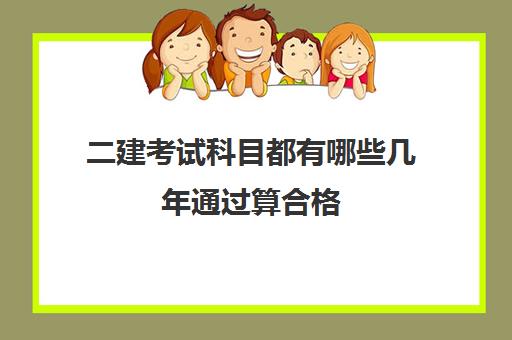 二建考试科目都有哪些几年通过算合格